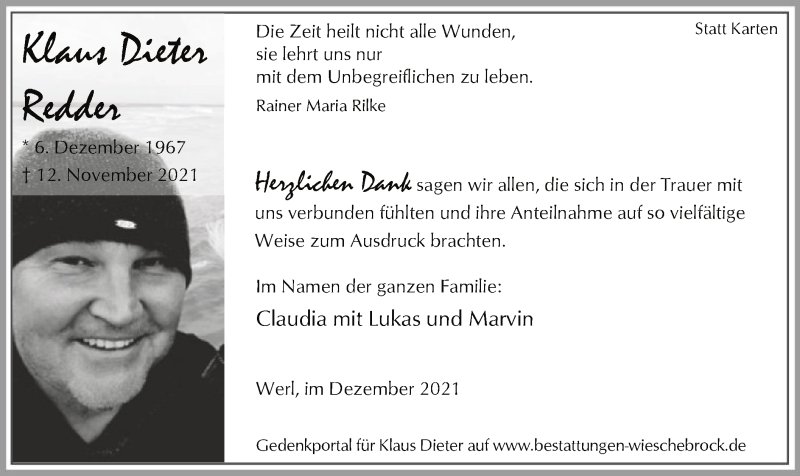 Klaus Dieter
Redder

* 6. Dezember 1967
† 12. November 2021

Statt Karten

Die Zeit heilt nicht alle Wunden,
sie lehrt uns nur
mit dem Unbegreiflichen zu leben.

Rainer Maria Rilke

Herzlichen Dank sagen wir allen, die sich in der Trauer mit uns verbunden fühlten und ihre Anteilnahme auf so vielfältige Weise zum Ausdruck brachten.

Im Namen der ganzen Familie:

Claudia mit Lukas und Marvin

Werl, im Dezember 2021

Gedenkportal für Klaus Dieter auf www.bestattungen-wieschebrock.de